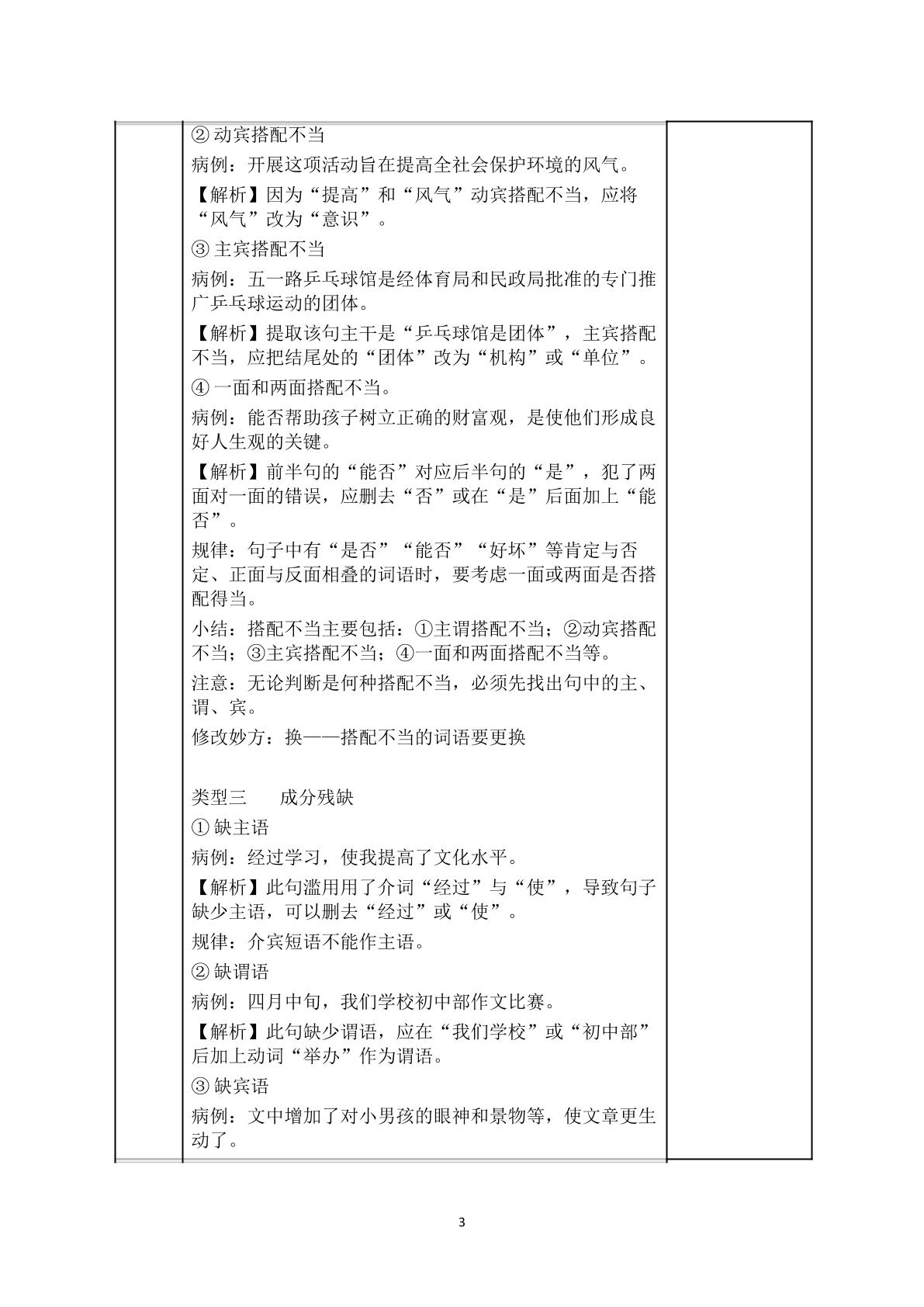 ②动宾搭配不当

病例：开展这项活动旨在提高全社会保护环境的风气。

【解析】因为“提高”和“风气”动宾搭配不当，应将“风气”改为“意识”。

③主宾搭配不当

病例：五一路乒乓球馆是经体育局和民政局批准的专门推广乒乓球运动的团体。

【解析】提取该句主干是“乒乓球馆是团体”，主宾搭配不当，应把结尾处的“团体”改为“机构”或“单位”。

④一面和两面搭配不当。

病例：能否帮助孩子树立正确的财富观，是使他们形成良好人生观的关键。

【解析】前半句的“能否”对应后半句的“是”，犯了两面对一面的错误，应删去“否”或在“是”后面加上“能否”。

规律：句子中有“是否”“能否”“好坏”等肯定与否定、正面与反面相叠的词语时，要考虑一面或两面是否搭配得当。

小结：搭配不当主要包括：①主谓搭配不当；②动宾搭配不当；③主宾搭配不当；④一面和两面搭配不当等。

注意：无论判断是何种搭配不当，必须先找出句中的主、谓、宾。

修改妙方：换——搭配不当的词语要更换

类型三 成分残缺

①缺主语

病例：经过学习，使我提高了文化水平。

【解析】此句滥用用了介词“经过”与“使”，导致句子缺少主语，可以删去“经过”或“使”。

规律：介宾短语不能作主语。

②缺谓语

病例：四月中旬，我们学校初中部作文比赛。

【解析】此句缺少谓语，应在“我们学校”或“初中部”后加上动词“举办”作为谓语。

③缺宾语

病例：文中增加了对小男孩的眼神和景物等，使文章更生动了。

3